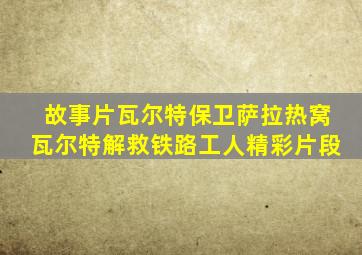 故事片瓦尔特保卫萨拉热窝
瓦尔特解救铁路工人精彩片段